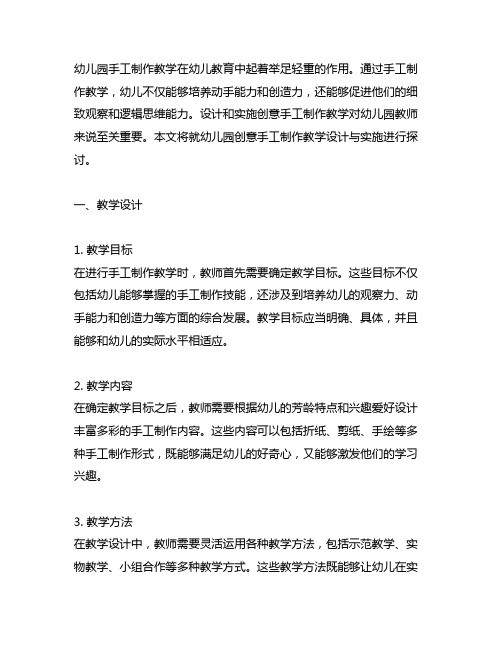 幼儿园手工制作教学在幼儿教育中起着举足轻重的作用。通过手工制作教学，幼儿不仅能够培养动手能力和创造力，还能够促进他们的细致观察和逻辑思维能力。设计和实施创意手工制作教学对幼儿园教师来说至关重要。本文将就幼儿园创意手工制作教学设计与实施进行探讨。

一、教学设计

1. 教学目标
在进行手工制作教学时，教师首先需要确定教学目标。这些目标不仅包括幼儿能够掌握的手工制作技能，还涉及到培养幼儿的观察力、动手能力和创造力等方面的综合发展。教学目标应当明确、具体，并且能够和幼儿的实际水平相适应。

2. 教学内容
在确定教学目标之后，教师需要根据幼儿的芳龄特点和兴趣爱好设计丰富多彩的手工制作内容。这些内容可以包括折纸、剪纸、手绘等多种手工制作形式，既能够满足幼儿的好奇心，又能够激发他们的学习兴趣。

3. 教学方法
在教学设计中，教师需要灵活运用各种教学方法，包括示范教学、实物教学、小组合作等多种教学方式。这些教学方法既能够让幼儿在实